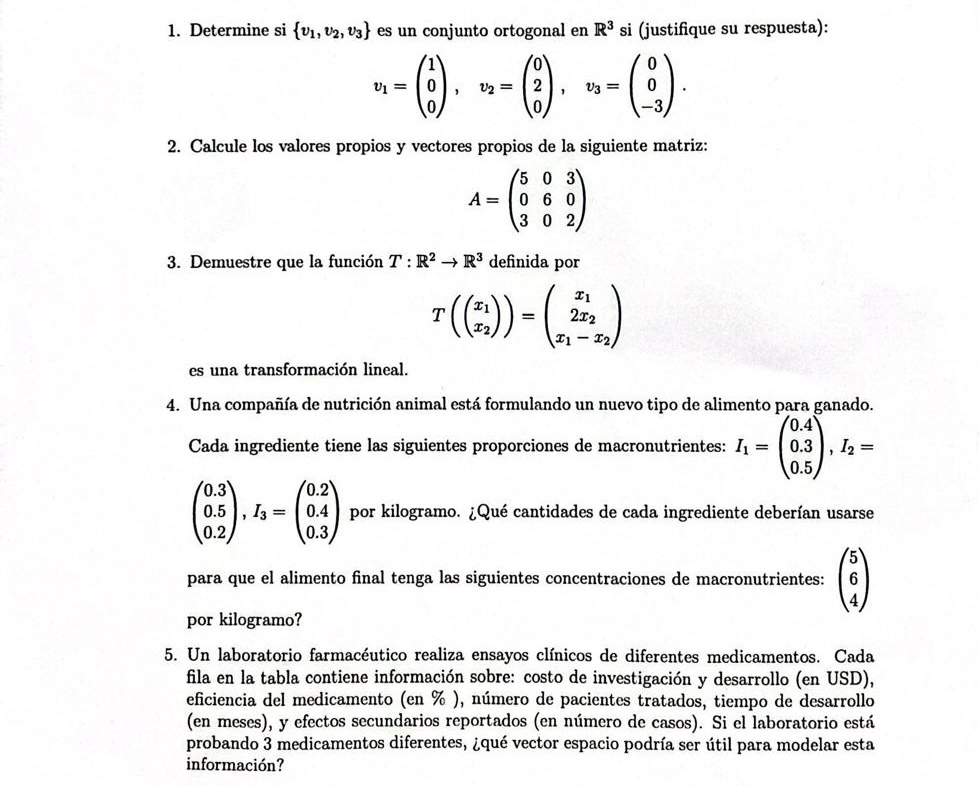 1. Determine si $\{v_1, v_2, v_3\}$ es un conjunto ortogonal en $\mathbb{R}^3$ si (justifique su respuesta):

$$v_1 = \begin{pmatrix} 1 \\ 0 \\ 0 \end{pmatrix}, \quad v_2 = \begin{pmatrix} 0 \\ 2 \\ 0 \end{pmatrix}, \quad v_3 = \begin{pmatrix} 0 \\ 0 \\ -3 \end{pmatrix}.$$

2. Calcule los valores propios y vectores propios de la siguiente matriz:

$$A = \begin{pmatrix} 5 & 0 & 3 \\ 0 & 6 & 0 \\ 3 & 0 & 2 \end{pmatrix}$$

3. Demuestre que la función $T : \mathbb{R}^2 \to \mathbb{R}^3$ definida por

$$T\left(\begin{pmatrix} x_1 \\ x_2 \end{pmatrix}\right) = \begin{pmatrix} x_1 \\ 2x_2 \\ x_1 - x_2 \end{pmatrix}$$

es una transformación lineal.

4. Una compañía de nutrición animal está formulando un nuevo tipo de alimento para ganado. Cada ingrediente tiene las siguientes proporciones de macronutrientes: $I_1 = \begin{pmatrix} 0.4 \\ 0.3 \\ 0.5 \end{pmatrix}$, $I_2 = \begin{pmatrix} 0.3 \\ 0.5 \\ 0.2 \end{pmatrix}$, $I_3 = \begin{pmatrix} 0.2 \\ 0.4 \\ 0.3 \end{pmatrix}$ por kilogramo. ¿Qué cantidades de cada ingrediente deberían usarse para que el alimento final tenga las siguientes concentraciones de macronutrientes: $\begin{pmatrix} 5 \\ 6 \\ 4 \end{pmatrix}$ por kilogramo?

5. Un laboratorio farmacéutico realiza ensayos clínicos de diferentes medicamentos. Cada fila en la tabla contiene información sobre: costo de investigación y desarrollo (en USD), eficiencia del medicamento (en % ), número de pacientes tratados, tiempo de desarrollo (en meses), y efectos secundarios reportados (en número de casos). Si el laboratorio está probando 3 medicamentos diferentes, ¿qué vector espacio podría ser útil para modelar esta información?